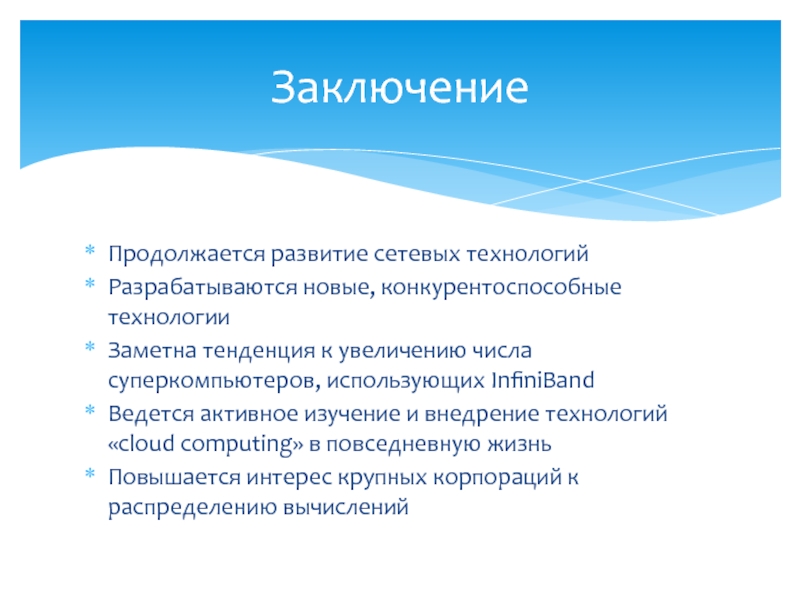 Заключение

* Продолжается развитие сетевых технологий
* Разрабатываются новые, конкурентоспособные технологии
* Заметна тенденция к увеличению числа суперкомпьютеров, использующих InfiniBand
* Ведется активное изучение и внедрение технологий «cloud computing» в повседневную жизнь
* Повышается интерес крупных корпораций к распределению вычислений